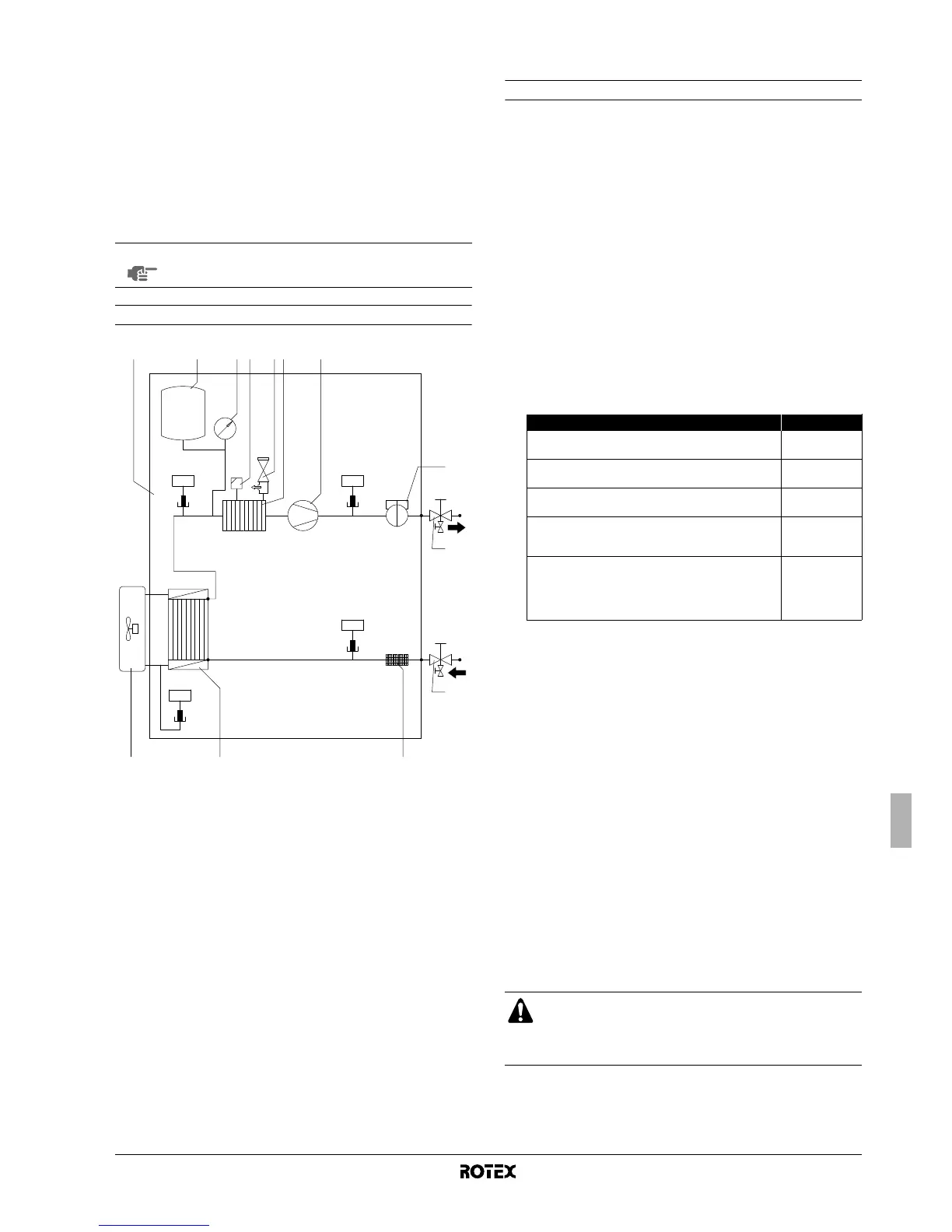 ROTEX